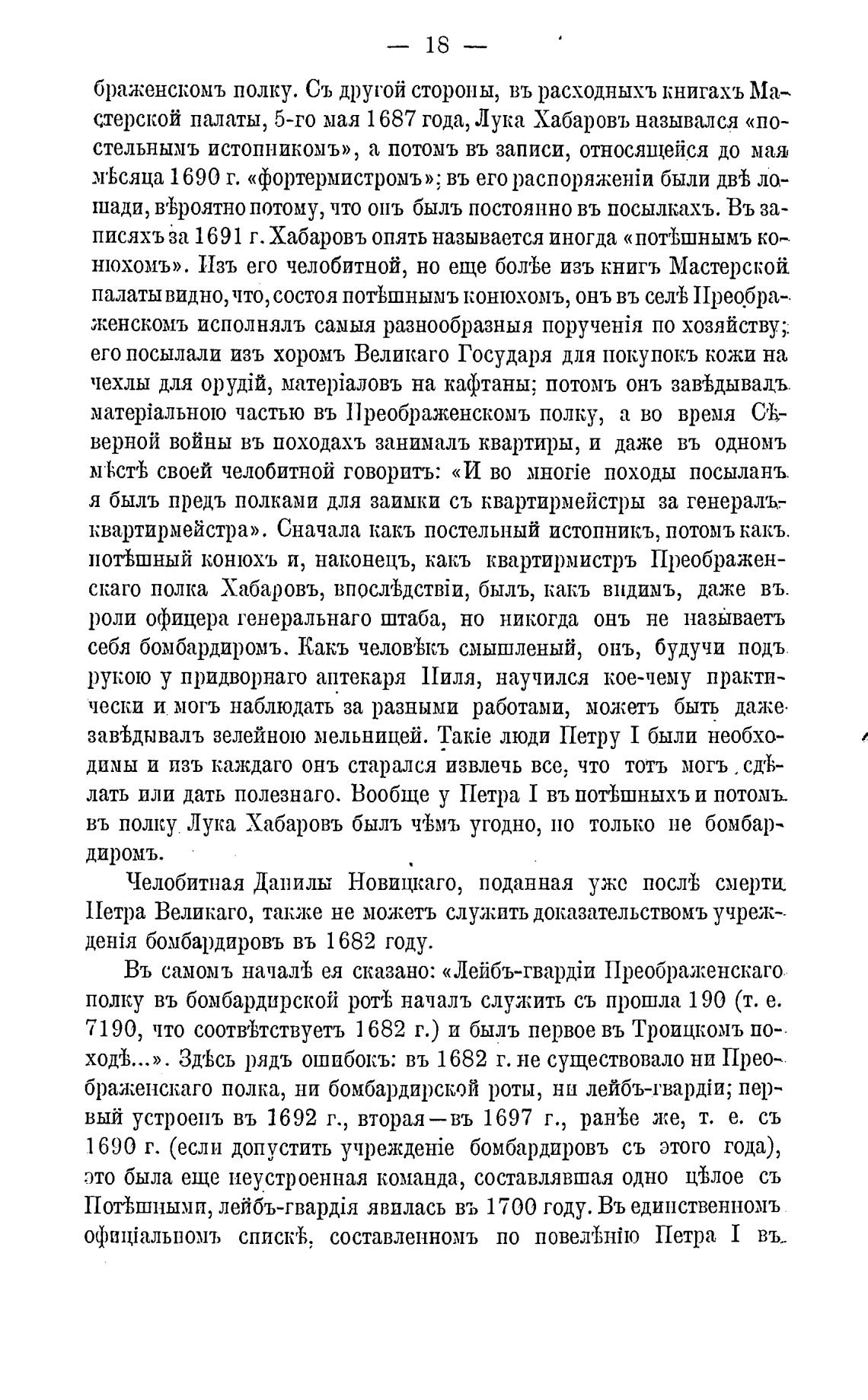 — 18 —

браженскомъ полку. Съ другой стороны, въ расходныхъ книгахъ Мастерской палаты, 5-го мая 1687 года, Лука Хабаровъ назывался «постельнымъ истопникомъ», а потомъ въ записи, относящейся до мая мѣсяца 1690 г. «фортермистромъ»; въ его распоряженіи были двѣ лошади, вѣроятно потому, что онъ былъ постоянно въ посылкахъ. Въ записяхъ за 1691 г. Хабаровъ опять называется иногда «потѣшнымъ конюхомъ». Изъ его челобитной, но еще болѣе изъ книгъ Мастерской палаты видно, что, состоя потѣшнымъ конюхомъ, онъ въ селѣ Преображенскомъ исполнялъ самыя разнообразныя порученія по хозяйству; его посылали изъ хоромъ Великаго Государя для покупокъ кожи на чехлы для орудій, матеріаловъ на кафтаны; потомъ онъ завѣдывалъ матеріальною частью въ Преображенскомъ полку, а во время Сѣверной войны въ походахъ занималъ квартиры, и даже въ одномъ мѣстѣ своей челобитной говоритъ: «И во многіе походы посыланъ я былъ предъ полками для заимки съ квартирмейстры за генералъ-квартирмейстра». Сначала какъ постельный истопникъ, потомъ какъ потѣшный конюхъ и, наконецъ, какъ квартирмистръ Преображенскаго полка Хабаровъ, впослѣдствіи, былъ, какъ видимъ, даже въ роли офицера генеральнаго штаба, но никогда онъ не называетъ себя бомбардиромъ. Какъ человѣкъ смышленый, онъ, будучи подъ рукою у придворнаго аптекаря Пиля, научился кое-чему практически и могъ наблюдать за разными работами, можетъ быть даже завѣдывалъ зелейною мельницей. Такіе люди Петру I были необходимы и изъ каждаго онъ старался извлечь все, что тотъ могъ сдѣлать или дать полезнаго. Вообще у Петра I въ потѣшныхъ и потомъ въ полку Лука Хабаровъ былъ чѣмъ угодно, но только не бомбардиромъ.

Челобитная Данилы Новицкаго, поданная уже послѣ смерти Петра Великаго, также не можетъ служить доказательствомъ учрежденія бомбардировъ въ 1682 году.

Въ самомъ началѣ ея сказано: «Лейбъ-гвардіи Преображенскаго полку въ бомбардирской ротѣ началъ служить съ прошла 190 (т. е. 7190, что соотвѣтствуетъ 1682 г.) и былъ первое въ Троицкомъ походѣ...». Здѣсь рядъ ошибокъ: въ 1682 г. не существовало ни Преображенскаго полка, ни бомбардирской роты, ни лейбъ-гвардіи; первый устроенъ въ 1692 г., вторая—въ 1697 г., ранѣе же, т. е. съ 1690 г. (если допустить учрежденіе бомбардировъ съ этого года), это была еще неустроенная команда, составлявшая одно цѣлое съ Потѣшными, лейбъ-гвардія явилась въ 1700 году. Въ единственномъ офиціальномъ спискѣ, составленномъ по повелѣнію Петра I въ